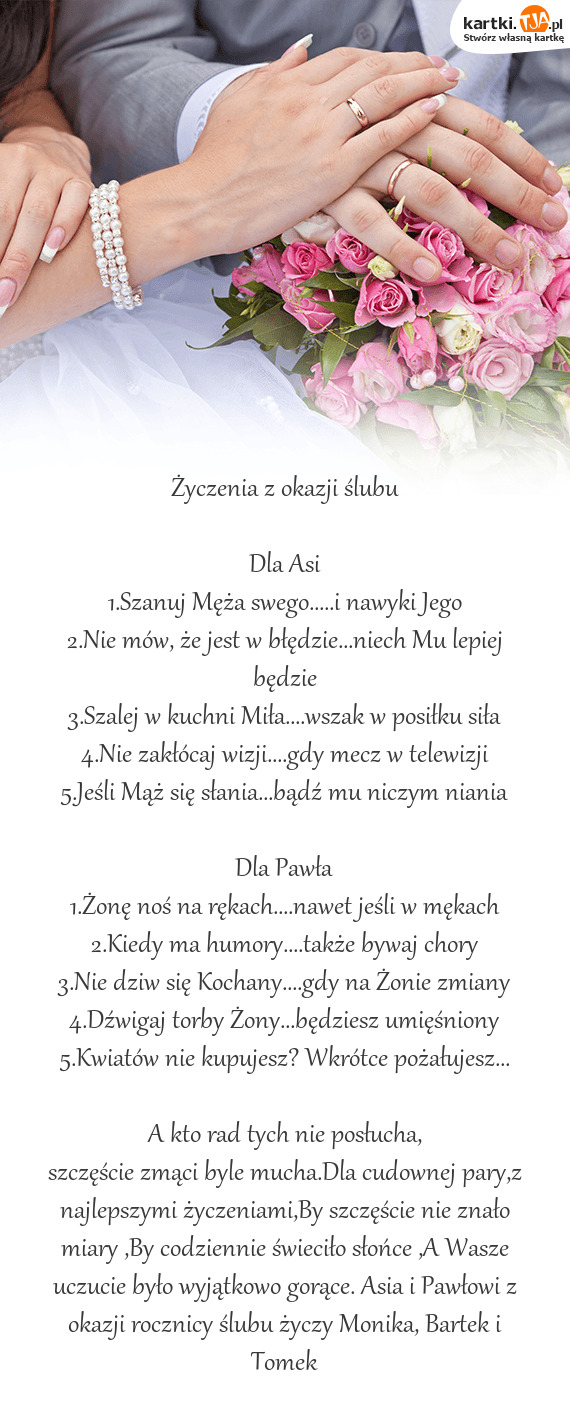 kartki.TJA.pl
Stwórz własną kartkę

Życzenia z okazji ślubu

Dla Asi
1.Szanuj Męża swego.....i nawyki Jego
2.Nie mów, że jest w błędzie...niech Mu lepiej będzie
3.Szalej w kuchni Miła....wszak w posiłku siła
4.Nie zakłócaj wizji....gdy mecz w telewizji
5.Jeśli Mąż się słania...bądź mu niczym niania

Dla Pawła
1.Żonę noś na rękach....nawet jeśli w mękach
2.Kiedy ma humory....także bywaj chory
3.Nie dziw się Kochany....gdy na Żonie zmiany
4.Dźwigaj torby Żony...będziesz umięśniony
5.Kwiatów nie kupujesz? Wkrótce pożałujesz...

A kto rad tych nie posłucha,
szczęście zmąci byle mucha.Dla cudownej pary,z najlepszymi życzeniami,By szczęście nie znało miary ,By codziennie świeciło słońce ,A Wasze uczucie było wyjątkowo gorące. Asia i Pawłowi z okazji rocznicy ślubu życzy Monika, Bartek i Tomek